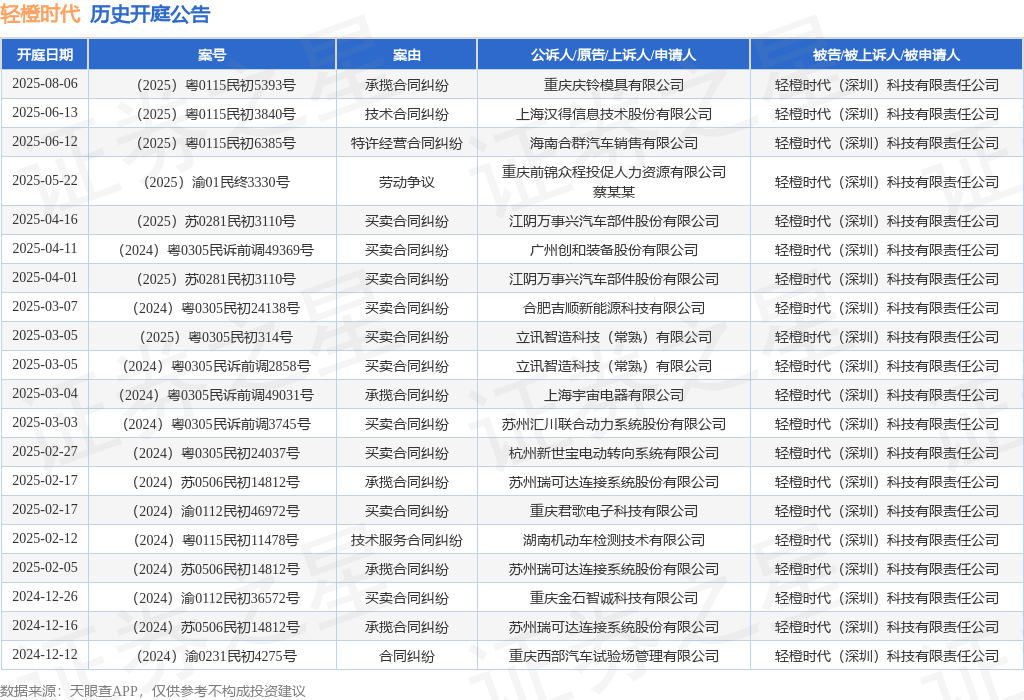 轻橙时代 历史开庭公告

| 开庭日期 | 案号 | 案由 | 公诉人/原告/上诉人/申请人 | 被告/被上诉人/被申请人 |
|---|---|---|---|---|
| 2025-08-06 | （2025）粤0115民初5393号 | 承揽合同纠纷 | 重庆庆铃模具有限公司 | 轻橙时代（深圳）科技有限责任公司 |
| 2025-06-13 | （2025）粤0115民初3840号 | 技术合同纠纷 | 上海汉得信息技术股份有限公司 | 轻橙时代（深圳）科技有限责任公司 |
| 2025-06-12 | （2025）粤0115民初6385号 | 特许经营合同纠纷 | 海南合群汽车销售有限公司 | 轻橙时代（深圳）科技有限责任公司 |
| 2025-05-22 | （2025）渝01民终3330号 | 劳动争议 | 重庆前锦众程投促人力资源有限公司 蔡某某 | 轻橙时代（深圳）科技有限责任公司 |
| 2025-04-16 | （2025）苏0281民初3110号 | 买卖合同纠纷 | 江阴万事兴汽车部件股份有限公司 | 轻橙时代（深圳）科技有限责任公司 |
| 2025-04-11 | （2024）粤0305民诉前调49369号 | 买卖合同纠纷 | 广州创和装备股份有限公司 | 轻橙时代（深圳）科技有限责任公司 |
| 2025-04-01 | （2025）苏0281民初3110号 | 买卖合同纠纷 | 江阴万事兴汽车部件股份有限公司 | 轻橙时代（深圳）科技有限责任公司 |
| 2025-03-07 | （2024）粤0305民初24138号 | 买卖合同纠纷 | 合肥吉顺新能源科技有限公司 | 轻橙时代（深圳）科技有限责任公司 |
| 2025-03-05 | （2025）粤0305民初314号 | 买卖合同纠纷 | 立讯智造科技（常熟）有限公司 | 轻橙时代（深圳）科技有限责任公司 |
| 2025-03-05 | （2024）粤0305民诉前调2858号 | 买卖合同纠纷 | 立讯智造科技（常熟）有限公司 | 轻橙时代（深圳）科技有限责任公司 |
| 2025-03-04 | （2024）粤0305民诉前调49031号 | 承揽合同纠纷 | 上海宇宙电器有限公司 | 轻橙时代（深圳）科技有限责任公司 |
| 2025-03-03 | （2024）粤0305民诉前调3745号 | 买卖合同纠纷 | 苏州汇川联合动力系统股份有限公司 | 轻橙时代（深圳）科技有限责任公司 |
| 2025-02-27 | （2024）粤0305民初24037号 | 买卖合同纠纷 | 杭州新世宝电动转向系统有限公司 | 轻橙时代（深圳）科技有限责任公司 |
| 2025-02-17 | （2024）苏0506民初14812号 | 承揽合同纠纷 | 苏州瑞可达连接系统股份有限公司 | 轻橙时代（深圳）科技有限责任公司 |
| 2025-02-17 | （2024）渝0112民初46972号 | 买卖合同纠纷 | 重庆君歌电子科技有限公司 | 轻橙时代（深圳）科技有限责任公司 |
| 2025-02-12 | （2024）粤0115民初11478号 | 技术服务合同纠纷 | 湖南机动车检测技术有限公司 | 轻橙时代（深圳）科技有限责任公司 |
| 2025-02-05 | （2024）苏0506民初14812号 | 承揽合同纠纷 | 苏州瑞可达连接系统股份有限公司 | 轻橙时代（深圳）科技有限责任公司 |
| 2024-12-26 | （2024）渝0112民初36572号 | 买卖合同纠纷 | 重庆金石智诚科技有限公司 | 轻橙时代（深圳）科技有限责任公司 |
| 2024-12-16 | （2024）苏0506民初14812号 | 承揽合同纠纷 | 苏州瑞可达连接系统股份有限公司 | 轻橙时代（深圳）科技有限责任公司 |
| 2024-12-12 | （2024）渝0231民初4275号 | 合同纠纷 | 重庆西部汽车试验场管理有限公司 | 轻橙时代（深圳）科技有限责任公司 |

数据来源：天眼查APP，仅供参考不构成投资建议